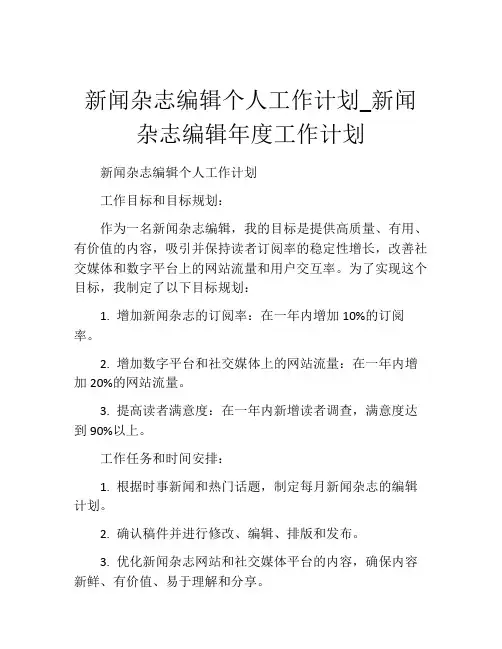 新闻杂志编辑个人工作计划_新闻杂志编辑年度工作计划

新闻杂志编辑个人工作计划

工作目标和目标规划:

作为一名新闻杂志编辑，我的目标是提供高质量、有用、有价值的内容，吸引并保持读者订阅率的稳定性增长，改善社交媒体和数字平台上的网站流量和用户交互率。为了实现这个目标，我制定了以下目标规划:

1. 增加新闻杂志的订阅率：在一年内增加 10%的订阅率。

2. 增加数字平台和社交媒体上的网站流量：在一年内增加 20%的网站流量。

3. 提高读者满意度：在一年内新增读者调查，满意度达到 90%以上。

工作任务和时间安排:

1. 根据时事新闻和热门话题，制定每月新闻杂志的编辑计划。

2. 确认稿件并进行修改、编辑、排版和发布。

3. 优化新闻杂志网站和社交媒体平台的内容，确保内容新鲜、有价值、易于理解和分享。